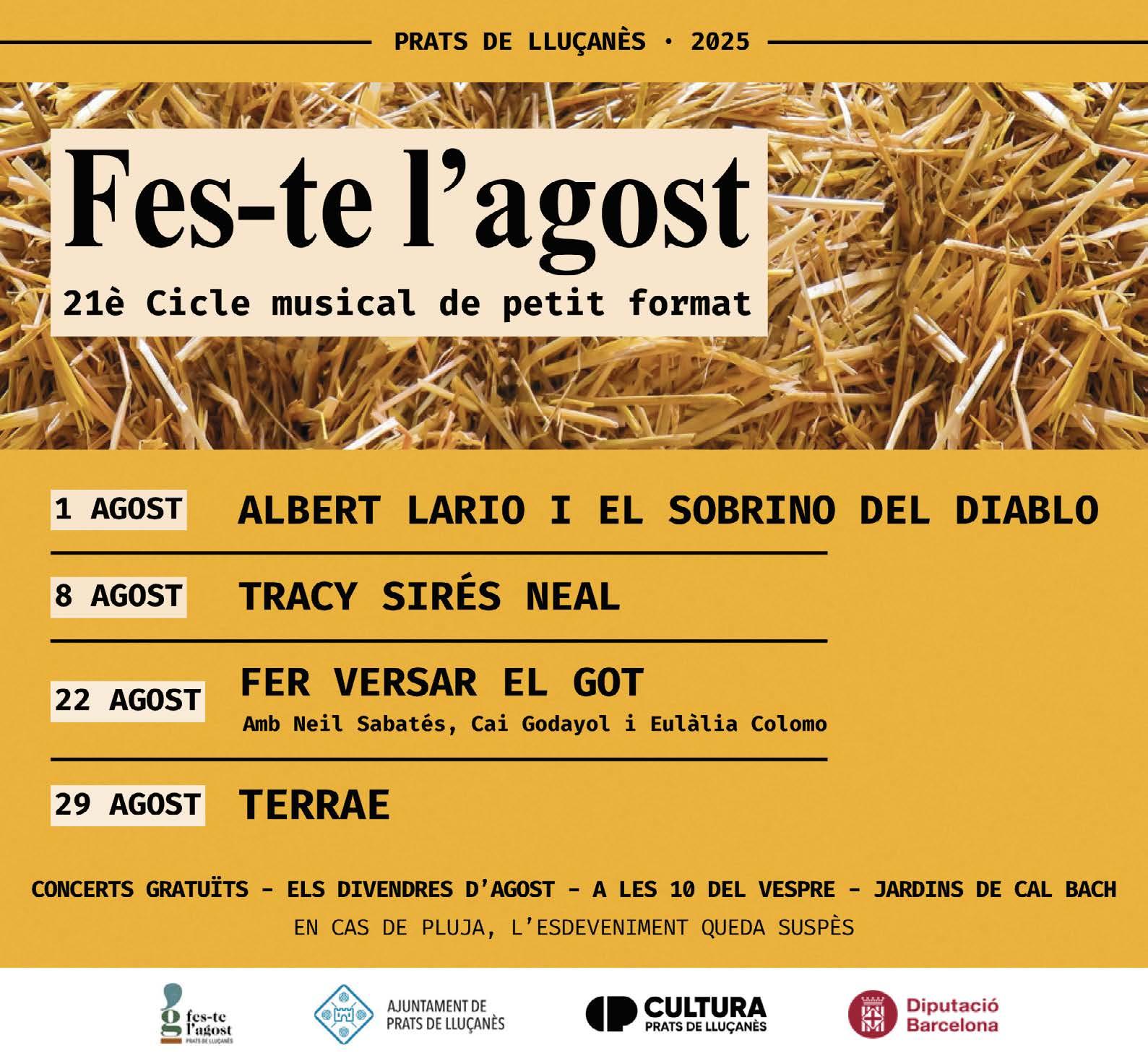 PRATS DE LLUÇANÈS · 2025

Fes-te l'agost

21è Cicle musical de petit format

1 AGOST ALBERT LARIO I EL SOBRINO DEL DIABLO

8 AGOST TRACY SIRÉS NEAL

22 AGOST FER VERSAR EL GOT
Amb Neil Sabatés, Cai Godayol i Eulàlia Colomo

29 AGOST TERRAE

CONCERTS GRATUÏTS - ELS DIVENDRES D'AGOST - A LES 10 DEL VESPRE - JARDINS DE CAL BACH

EN CAS DE PLUJA, L'ESDEVENIMENT QUEDA SUSPÈS

fes-te l'agost
PRATS DE LLUÇANÈS

AJUNTAMENT DE
PRATS DE LLUÇANÈS

CULTURA
PRATS DE LLUÇANÈS

Diputació
Barcelona